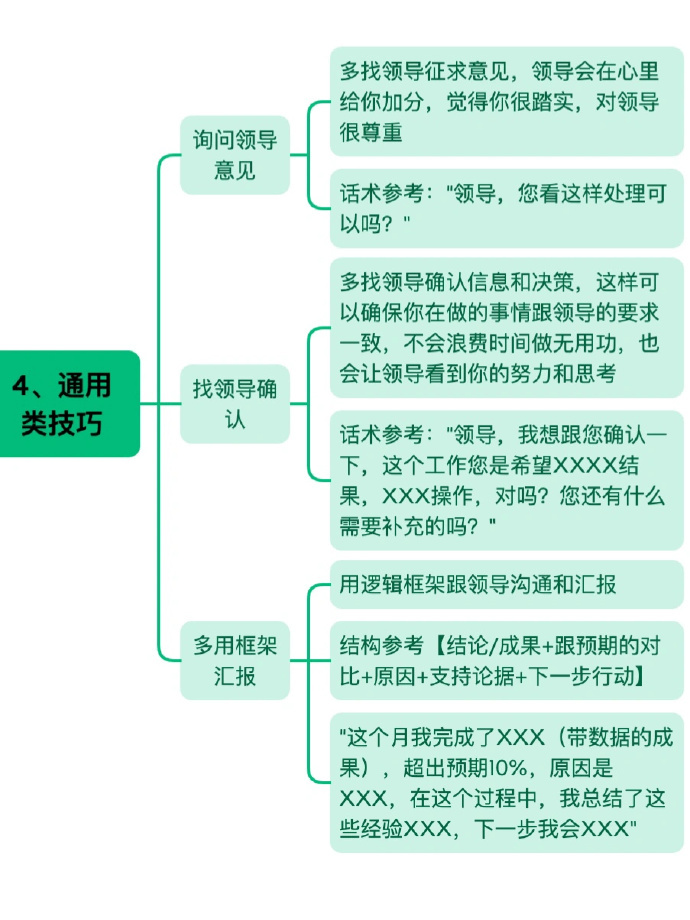 4、通用类技巧

询问领导意见

多找领导征求意见，领导会在心里给你加分，觉得你很踏实，对领导很尊重

话术参考："领导，您看这样处理可以吗？"

找领导确认

多找领导确认信息和决策，这样可以确保你在做的事情跟领导的要求一致，不会浪费时间做无用功，也会让领导看到你的努力和思考

话术参考："领导，我想跟您确认一下，这个工作您是希望XXXX结果，XXX操作，对吗？您还有什么需要补充的吗？"

多用框架汇报

用逻辑框架跟领导沟通和汇报

结构参考【结论/成果+跟预期的对比+原因+支持论据+下一步行动】

"这个月我完成了XXX（带数据的成果），超出预期10%，原因是XXX，在这个过程中，我总结了这些经验XXX，下一步我会XXX"